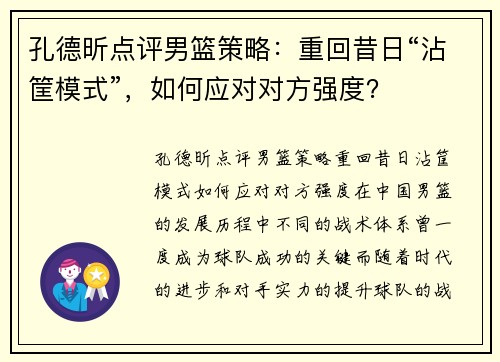 孔德昕点评男篮策略：重回昔日“沾筐模式”，如何应对对方强度？

孔德昕点评男篮策略重回昔日沾筐模式如何应对对方强度在中国男篮的发展历程中不同的战术体系曾一度成为球队成功的关键而随着时代的进步和对手实力的提升球队的战